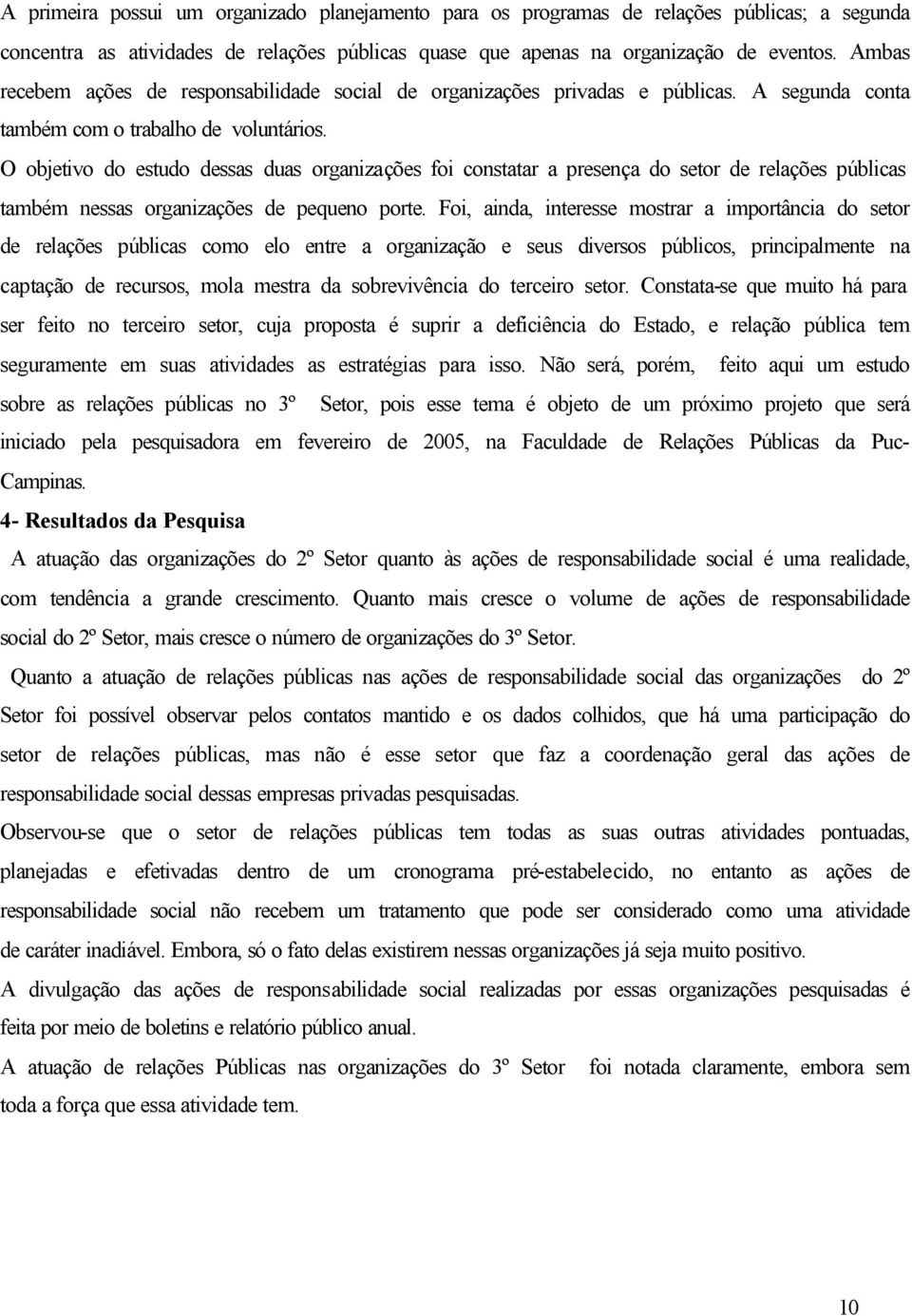 A primeira possui um organizado planejamento para os programas de relações públicas; a segunda concentra as atividades de relações públicas quase que apenas na organização de eventos. Ambas recebem ações de responsabilidade social de organizações privadas e públicas. A segunda conta também com o trabalho de voluntários.

O objetivo do estudo dessas duas organizações foi constatar a presença do setor de relações públicas também nessas organizações de pequeno porte. Foi, ainda, interesse mostrar a importância do setor de relações públicas como elo entre a organização e seus diversos públicos, principalmente na captação de recursos, mola mestra da sobrevivência do terceiro setor. Constata-se que muito há para ser feito no terceiro setor, cuja proposta é suprir a deficiência do Estado, e relação pública tem seguramente em suas atividades as estratégias para isso. Não será, porém, feito aqui um estudo sobre as relações públicas no 3º Setor, pois esse tema é objeto de um próximo projeto que será iniciado pela pesquisadora em fevereiro de 2005, na Faculdade de Relações Públicas da Puc-Campinas.

4- Resultados da Pesquisa

A atuação das organizações do 2º Setor quanto às ações de responsabilidade social é uma realidade, com tendência a grande crescimento. Quanto mais cresce o volume de ações de responsabilidade social do 2º Setor, mais cresce o número de organizações do 3º Setor.

Quanto a atuação de relações públicas nas ações de responsabilidade social das organizações do 2º Setor foi possível observar pelos contatos mantido e os dados colhidos, que há uma participação do setor de relações públicas, mas não é esse setor que faz a coordenação geral das ações de responsabilidade social dessas empresas privadas pesquisadas.

Observou-se que o setor de relações públicas tem todas as suas outras atividades pontuadas, planejadas e efetivadas dentro de um cronograma pré-estabelecido, no entanto as ações de responsabilidade social não recebem um tratamento que pode ser considerado como uma atividade de caráter inadiável. Embora, só o fato delas existirem nessas organizações já seja muito positivo.

A divulgação das ações de responsabilidade social realizadas por essas organizações pesquisadas é feita por meio de boletins e relatório público anual.

A atuação de relações Públicas nas organizações do 3º Setor foi notada claramente, embora sem toda a força que essa atividade tem.

10